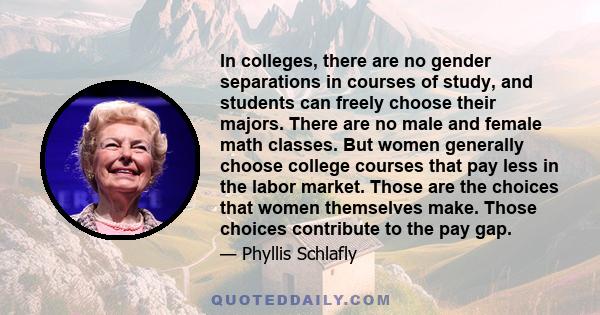 In colleges, there are no gender separations in courses of study, and students can freely choose their majors. There are no male and female math classes. But women generally choose college courses that pay less in the labor market. Those are the choices that women themselves make. Those choices contribute to the pay gap.

— Phyllis Schlafly

QUOTEDDAILY.COM